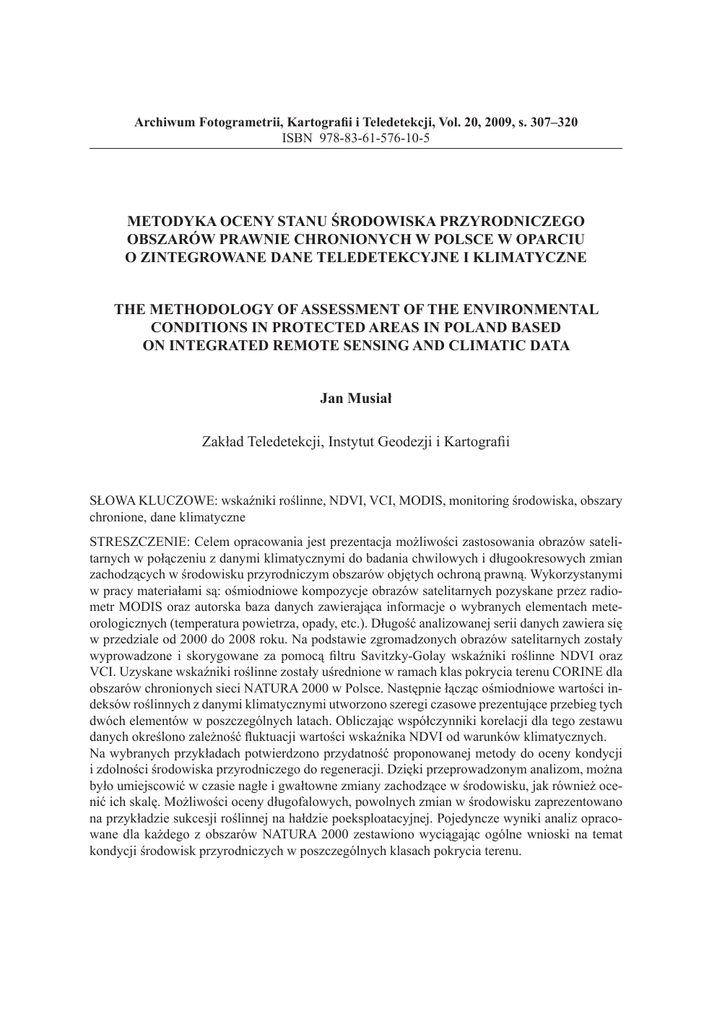 Archiwum Fotogrametrii, Kartografii i Teledetekcji, Vol. 20, 2009, s. 307–320
ISBN 978-83-61-576-10-5

METODYKA OCENY STANU ŚRODOWISKA PRZYRODNICZEGO OBSZARÓW PRAWNIE CHRONIONYCH W POLSCE W OPARCIU O ZINTEGROWANE DANE TELEDETEKCYJNE I KLIMATYCZNE

THE METHODOLOGY OF ASSESSMENT OF THE ENVIRONMENTAL CONDITIONS IN PROTECTED AREAS IN POLAND BASED ON INTEGRATED REMOTE SENSING AND CLIMATIC DATA

Jan Musiał

Zakład Teledetekcji, Instytut Geodezji i Kartografii

SŁOWA KLUCZOWE: wskaźniki roślinne, NDVI, VCI, MODIS, monitoring środowiska, obszary chronione, dane klimatyczne

STRESZCZENIE: Celem opracowania jest prezentacja możliwości zastosowania obrazów satelitarnych w połączeniu z danymi klimatycznymi do badania chwilowych i długookresowych zmian zachodzących w środowisku przyrodniczym obszarów objętych ochroną prawną. Wykorzystanymi w pracy materiałami są: ośmiodniowe kompozycje obrazów satelitarnych pozyskane przez radiometr MODIS oraz autorska baza danych zawierająca informacje o wybranych elementach meteorologicznych (temperatura powietrza, opady, etc.). Długość analizowanej serii danych zawiera się w przedziale od 2000 do 2008 roku. Na podstawie zgromadzonych obrazów satelitarnych zostały wyprowadzone i skorygowane za pomocą filtru Savitzky-Golay wskaźniki roślinne NDVI oraz VCI. Uzyskane wskaźniki roślinne zostały uśrednione w ramach klas pokrycia terenu CORINE dla obszarów chronionych sieci NATURA 2000 w Polsce. Następnie łącząc ośmiodniowe wartości indeksów roślinnych z danymi klimatycznymi utworzono szeregi czasowe prezentujące przebieg tych dwóch elementów w poszczególnych latach. Obliczając współczynniki korelacji dla tego zestawu danych określono zależność fluktuacji wartości wskaźnika NDVI od warunków klimatycznych.
Na wybranych przykładach potwierdzono przydatność proponowanej metody do oceny kondycji i zdolności środowiska przyrodniczego do regeneracji. Dzięki przeprowadzonym analizom, można było umiejscowić w czasie nagłe i gwałtowne zmiany zachodzące w środowisku, jak również ocenić ich skalę. Możliwości oceny długofalowych, powolnych zmian w środowisku zaprezentowano na przykładzie sukcesji roślinnej na hałdzie poeksploatacyjnej. Pojedyncze wyniki analiz opracowane dla każdego z obszarów NATURA 2000 zestawiono wyciągając ogólne wnioski na temat kondycji środowisk przyrodniczych w poszczególnych klasach pokrycia terenu.